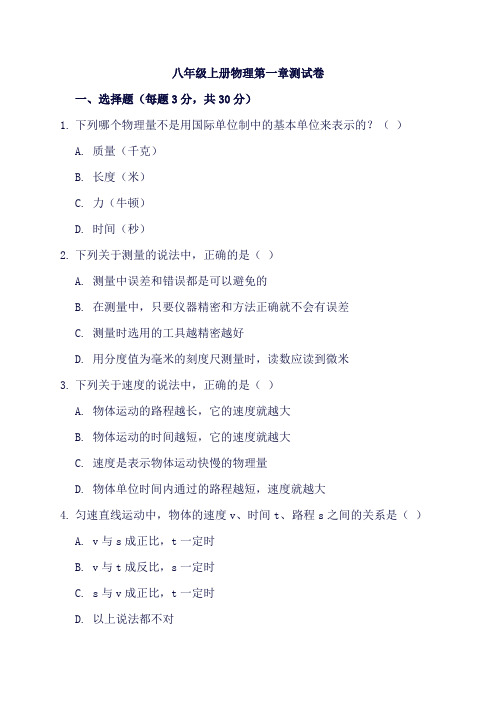 八年级上册物理第一章测试卷

一、选择题（每题 3 分，共 30 分）

1. 下列哪个物理量不是用国际单位制中的基本单位来表示的？（ ）

A. 质量（千克）

B. 长度（米）

C. 力（牛顿）

D. 时间（秒）

2. 下列关于测量的说法中，正确的是（ ）

A. 测量中误差和错误都是可以避免的

B. 在测量中，只要仪器精密和方法正确就不会有误差

C. 测量时选用的工具越精密越好

D. 用分度值为毫米的刻度尺测量时，读数应读到微米

3. 下列关于速度的说法中，正确的是（ ）

A. 物体运动的路程越长，它的速度就越大

B. 物体运动的时间越短，它的速度就越大

C. 速度是表示物体运动快慢的物理量

D. 物体单位时间内通过的路程越短，速度就越大

4. 匀速直线运动中，物体的速度 v、时间 t、路程 s 之间的关系是（ ）

A. v 与 s 成正比，t 一定时

B. v 与 t 成反比，s 一定时

C. s 与 v 成正比，t 一定时

D. 以上说法都不对